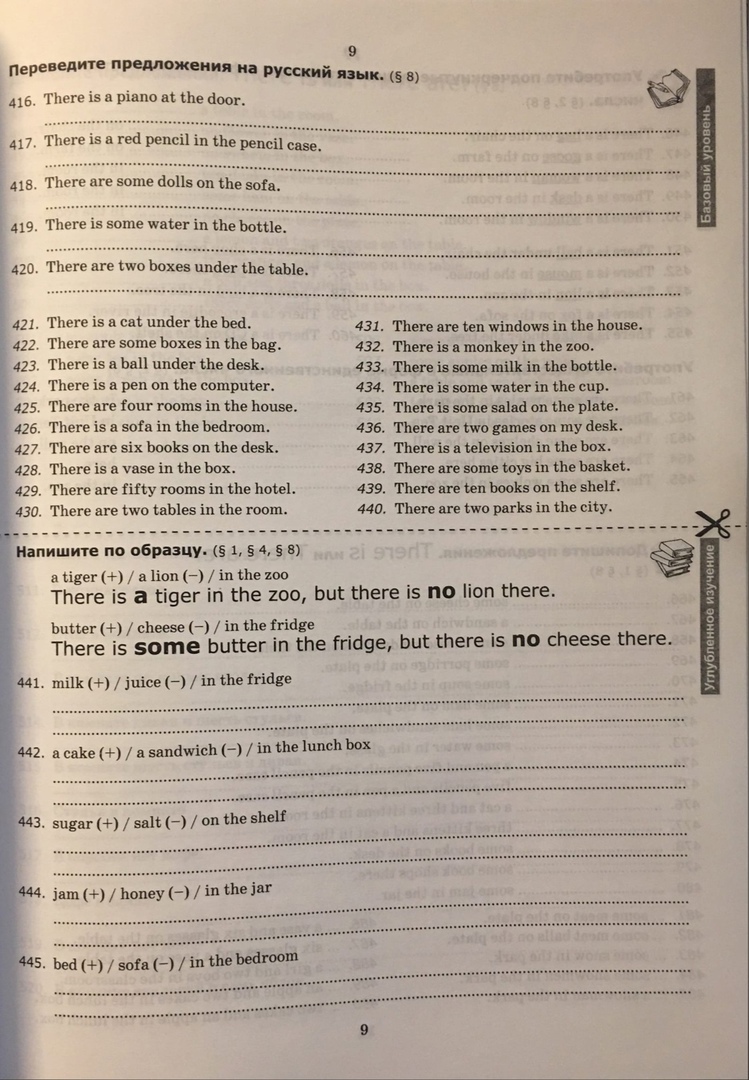 9

Переведите предложения на русский язык. (§ 8)

Базовый уровень

416. There is a piano at the door.

417. There is a red pencil in the pencil case.

418. There are some dolls on the sofa.

419. There is some water in the bottle.

420. There are two boxes under the table.

421. There is a cat under the bed.
422. There are some boxes in the bag.
423. There is a ball under the desk.
424. There is a pen on the computer.
425. There are four rooms in the house.
426. There is a sofa in the bedroom.
427. There are six books on the desk.
428. There is a vase in the box.
429. There are fifty rooms in the hotel.
430. There are two tables in the room.

431. There are ten windows in the house.
432. There is a monkey in the zoo.
433. There is some milk in the bottle.
434. There is some water in the cup.
435. There is some salad on the plate.
436. There are two games on my desk.
437. There is a television in the box.
438. There are some toys in the basket.
439. There are ten books on the shelf.
440. There are two parks in the city.

Напишите по образцу. (§ 1, § 4, § 8)

Углубленное изучение

a tiger (+) / a lion (–) / in the zoo
There is a tiger in the zoo, but there is no lion there.

butter (+) / cheese (–) / in the fridge
There is some butter in the fridge, but there is no cheese there.

441. milk (+) / juice (–) / in the fridge

442. a cake (+) / a sandwich (–) / in the lunch box

443. sugar (+) / salt (–) / on the shelf

444. jam (+) / honey (–) / in the jar

445. bed (+) / sofa (–) / in the bedroom

9